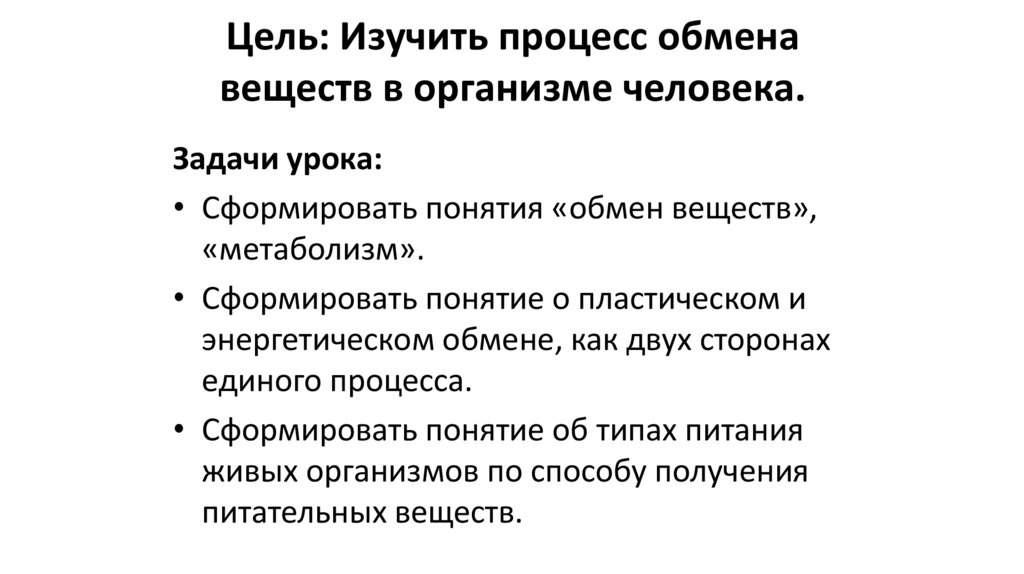 Цель: Изучить процесс обмена веществ в организме человека.

Задачи урока:

• Сформировать понятия «обмен веществ», «метаболизм».
• Сформировать понятие о пластическом и энергетическом обмене, как двух сторонах единого процесса.
• Сформировать понятие об типах питания живых организмов по способу получения питательных веществ.